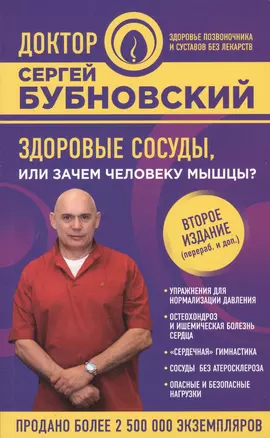 ДОКТОР

ЗДОРОВЬЕ ПОЗВОНОЧНИКА И СУСТАВОВ БЕЗ ЛЕКАРСТВ

СЕРГЕЙ БУБНОВСКИЙ

ЗДОРОВЫЕ СОСУДЫ, ИЛИ ЗАЧЕМ ЧЕЛОВЕКУ МЫШЦЫ?

ВТОРОЕ ИЗДАНИЕ (перераб. и доп.)

• УПРАЖНЕНИЯ ДЛЯ НОРМАЛИЗАЦИИ ДАВЛЕНИЯ

• ОСТЕОХОНДРОЗ И ИШЕМИЧЕСКАЯ БОЛЕЗНЬ СЕРДЦА

• «СЕРДЕЧНАЯ» ГИМНАСТИКА

• СОСУДЫ БЕЗ АТЕРОСКЛЕРОЗА

• ОПАСНЫЕ И БЕЗОПАСНЫЕ НАГРУЗКИ

ПРОДАНО БОЛЕЕ 2 500 000 ЭКЗЕМПЛЯРОВ